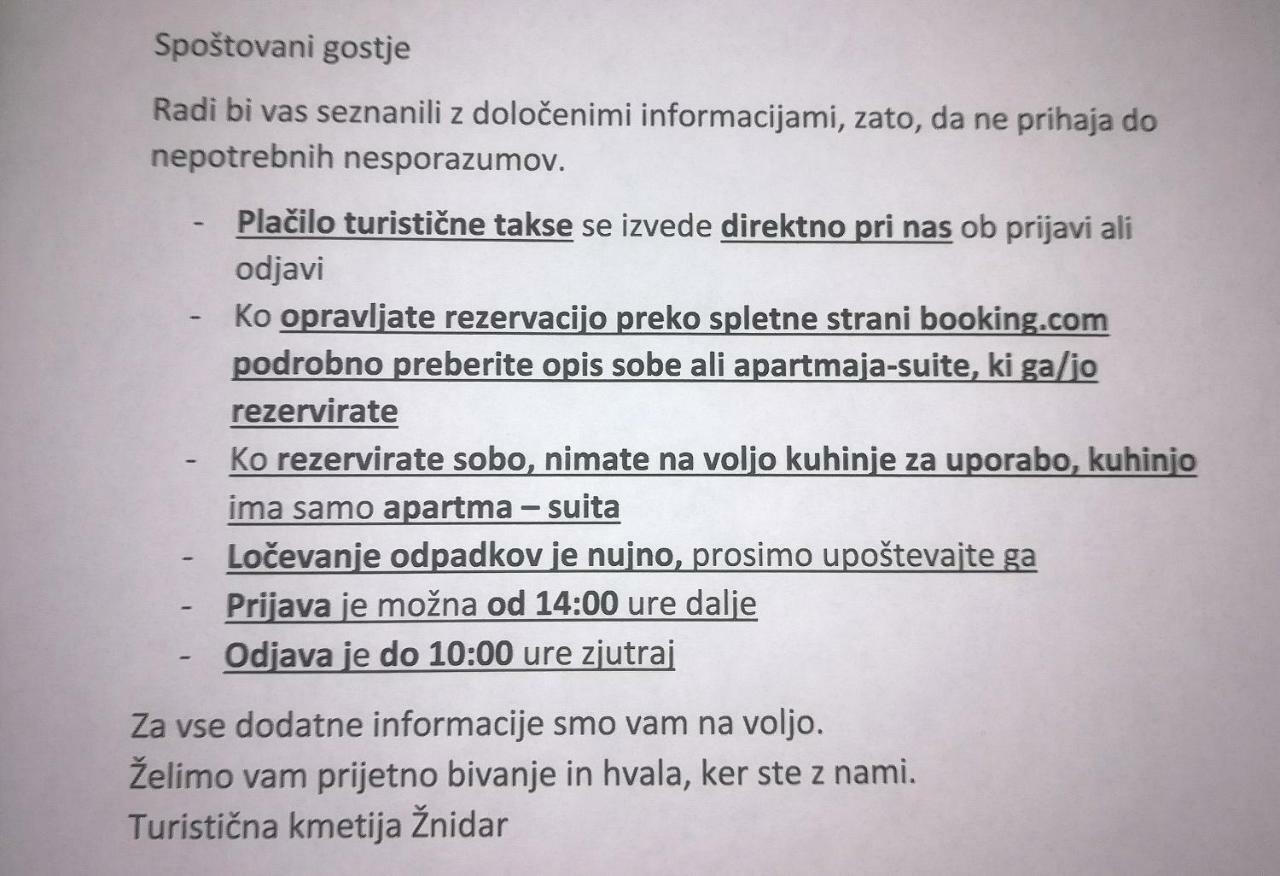 Spoštovani gostje

Radi bi vas seznanili z določenimi informacijami, zato, da ne prihaja do nepotrebnih nesporazumov.

- Plačilo turistične takse se izvede direktno pri nas ob prijavi ali odjavi
- Ko opravljate rezervacijo preko spletne strani booking.com podrobno preberite opis sobe ali apartmaja-suite, ki ga/jo rezervirate
- Ko rezervirate sobo, nimate na voljo kuhinje za uporabo, kuhinjo ima samo apartma – suita
- Ločevanje odpadkov je nujno, prosimo upoštevajte ga
- Prijava je možna od 14:00 ure dalje
- Odjava je do 10:00 ure zjutraj

Za vse dodatne informacije smo vam na voljo.
Želimo vam prijetno bivanje in hvala, ker ste z nami.
Turistična kmetija Žnidar